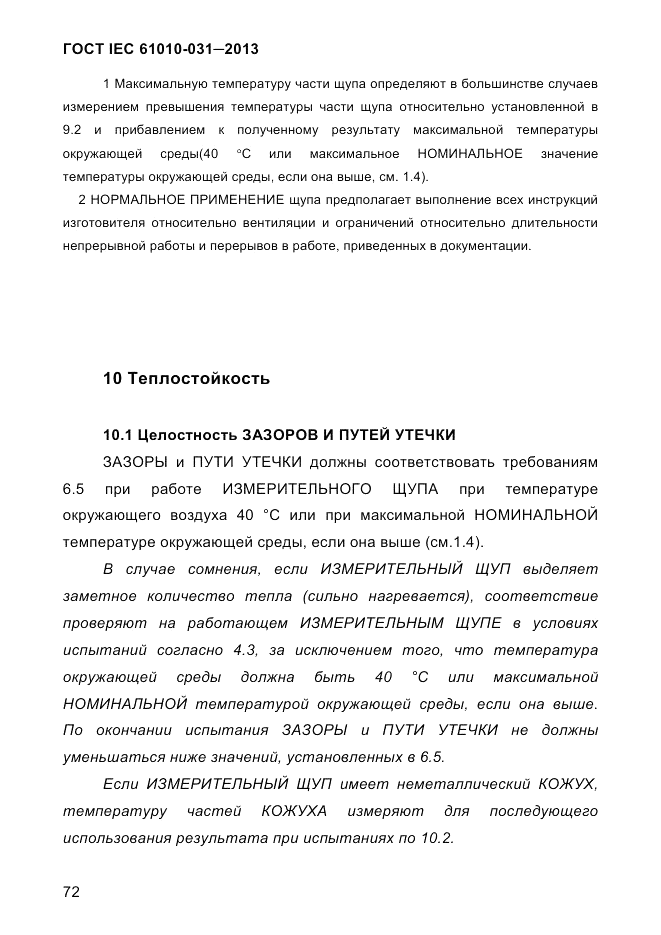 ГОСТ IEC 61010-031—2013

1 Максимальную температуру части щупа определяют в большинстве случаев измерением превышения температуры части щупа относительно установленной в 9.2 и прибавлением к полученному результату максимальной температуры окружающей среды(40 °C или максимальное НОМИНАЛЬНОЕ значение температуры окружающей среды, если она выше, см. 1.4).

2 НОРМАЛЬНОЕ ПРИМЕНЕНИЕ щупа предполагает выполнение всех инструкций изготовителя относительно вентиляции и ограничений относительно длительности непрерывной работы и перерывов в работе, приведенных в документации.

10 Теплостойкость

10.1 Целостность ЗАЗОРОВ И ПУТЕЙ УТЕЧКИ

ЗАЗОРЫ и ПУТИ УТЕЧКИ должны соответствовать требованиям 6.5 при работе ИЗМЕРИТЕЛЬНОГО ЩУПА при температуре окружающего воздуха 40 °C или при максимальной НОМИНАЛЬНОЙ температуре окружающей среды, если она выше (см.1.4).

В случае сомнения, если ИЗМЕРИТЕЛЬНЫЙ ЩУП выделяет заметное количество тепла (сильно нагревается), соответствие проверяют на работающем ИЗМЕРИТЕЛЬНЫМ ЩУПЕ в условиях испытаний согласно 4.3, за исключением того, что температура окружающей среды должна быть 40 °C или максимальной НОМИНАЛЬНОЙ температурой окружающей среды, если она выше. По окончании испытания ЗАЗОРЫ и ПУТИ УТЕЧКИ не должны уменьшаться ниже значений, установленных в 6.5.

Если ИЗМЕРИТЕЛЬНЫЙ ЩУП имеет неметаллический КОЖУХ, температуру частей КОЖУХА измеряют для последующего использования результата при испытаниях по 10.2.

72